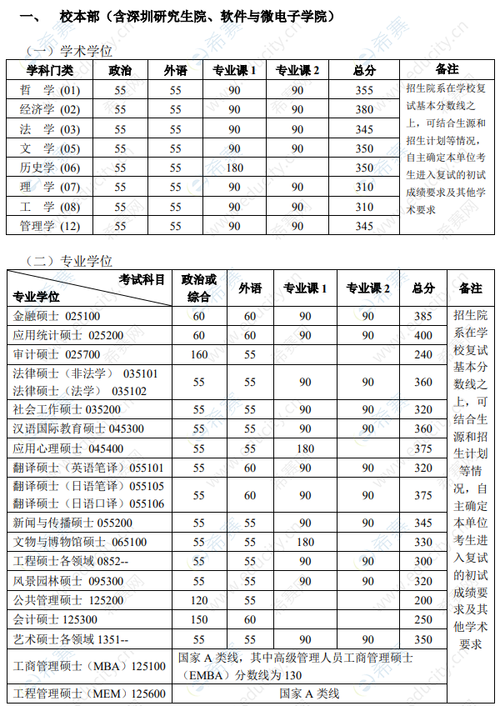 一、 校本部（含深圳研究生院、软件与微电子学院）

（一）学术学位

| 学科门类 | 政治 | 外语 | 专业课 1 | 专业课 2 | 总分 | 备注 |
|---|---|---|---|---|---|---|
| 哲 学 (01) | 55 | 55 | 90 | 90 | 355 | 招生院系在学校复试基本分数线之上，可结合生源和招生计划等情况，自主确定本单位考生进入复试的初试成绩要求及其他学术要求 |
| 经济学 (02) | 55 | 55 | 90 | 90 | 380 | |
| 法 学 (03) | 55 | 55 | 90 | 90 | 345 | |
| 文 学 (05) | 55 | 55 | 90 | 90 | 350 | |
| 历史学 (06) | 55 | 55 | 180 | | 350 | |
| 理 学 (07) | 55 | 55 | 90 | 90 | 310 | |
| 工 学 (08) | 55 | 55 | 90 | 90 | 310 | |
| 管理学 (12) | 55 | 55 | 90 | 90 | 345 | |

（二）专业学位

| 考试科目 专业学位 | 政治或综合 | 外语 | 专业课 1 | 专业课 2 | 总分 | 备注 |
|---|---|---|---|---|---|---|
| 金融硕士 025100 | 60 | 60 | 90 | 90 | 385 | 招生院系在学校复试基本分数线之上，可结合生源和招生计划等情况，自主确定本单位考生进入复试的初试成绩要求及其他学术要求 |
| 应用统计硕士 025200 | 60 | 60 | 90 | 90 | 400 | |
| 审计硕士 025700 | 160 | 55 | | | 240 | |
| 法律硕士（非法学） 035101 法律硕士（法学） 035102 | 55 | 55 | 90 | 90 | 360 | |
| 社会工作硕士 035200 | 55 | 55 | 90 | 90 | 320 | |
| 汉语国际教育硕士 045300 | 55 | 55 | 90 | 90 | 360 | |
| 应用心理硕士 045400 | 55 | 55 | 180 | | 375 | |
| 翻译硕士（英语笔译）055101 | 55 | 60 | 90 | 90 | 320 | |
| 翻译硕士（日语笔译）055105 翻译硕士（日语口译）055106 | 55 | 60 | 90 | 90 | 375 | |
| 新闻与传播硕士 055200 | 55 | 55 | 90 | 90 | 345 | |
| 文物与博物馆硕士 065100 | 55 | 55 | 180 | | 330 | |
| 工程硕士各领域 0852-- | 55 | 55 | 90 | 90 | 300 | |
| 风景园林硕士 095300 | 55 | 55 | 90 | 90 | 320 | |
| 公共管理硕士 125200 | 120 | 55 | | | 200 | |
| 会计硕士 125300 | 150 | 60 | | | 250 | |
| 艺术硕士各领域 1351-- | 55 | 55 | 90 | 90 | 350 | |
| 工商管理硕士（MBA）125100 | 国家 A 类线，其中高级管理人员工商管理硕士（EMBA）分数线为 130 | | | | | |
| 工程管理硕士（MEM）125600 | 国家 A 类线 | | | | | |